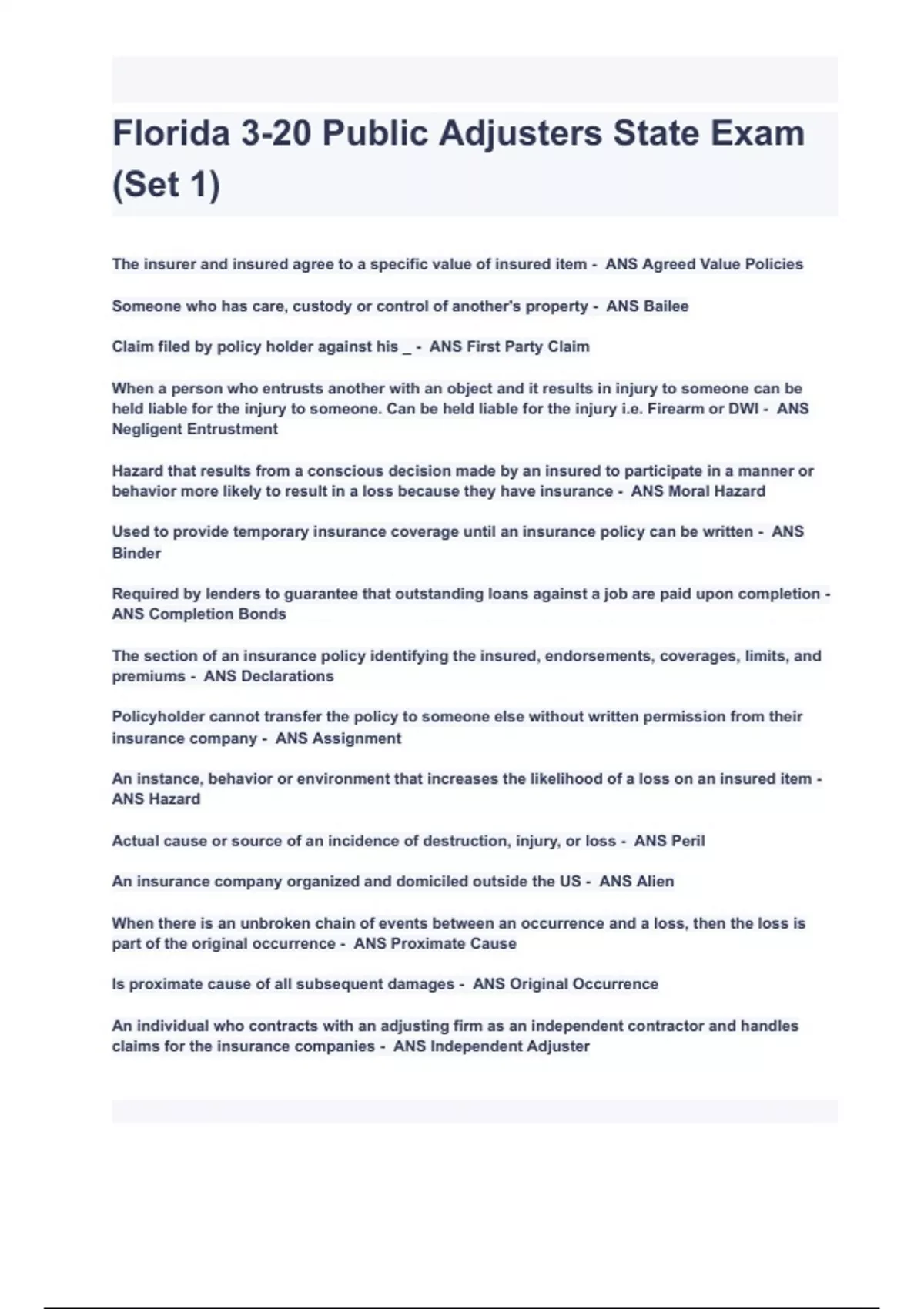 Florida 3-20 Public Adjusters State Exam (Set 1)

The insurer and insured agree to a specific value of insured item - ANS Agreed Value Policies

Someone who has care, custody or control of another's property - ANS Bailee

Claim filed by policy holder against his _ - ANS First Party Claim

When a person who entrusts another with an object and it results in injury to someone can be held liable for the injury to someone. Can be held liable for the injury i.e. Firearm or DWI - ANS Negligent Entrustment

Hazard that results from a conscious decision made by an insured to participate in a manner or behavior more likely to result in a loss because they have insurance - ANS Moral Hazard

Used to provide temporary insurance coverage until an insurance policy can be written - ANS Binder

Required by lenders to guarantee that outstanding loans against a job are paid upon completion - ANS Completion Bonds

The section of an insurance policy identifying the insured, endorsements, coverages, limits, and premiums - ANS Declarations

Policyholder cannot transfer the policy to someone else without written permission from their insurance company - ANS Assignment

An instance, behavior or environment that increases the likelihood of a loss on an insured item - ANS Hazard

Actual cause or source of an incidence of destruction, injury, or loss - ANS Peril

An insurance company organized and domiciled outside the US - ANS Alien

When there is an unbroken chain of events between an occurrence and a loss, then the loss is part of the original occurrence - ANS Proximate Cause

Is proximate cause of all subsequent damages - ANS Original Occurrence

An individual who contracts with an adjusting firm as an independent contractor and handles claims for the insurance companies - ANS Independent Adjuster